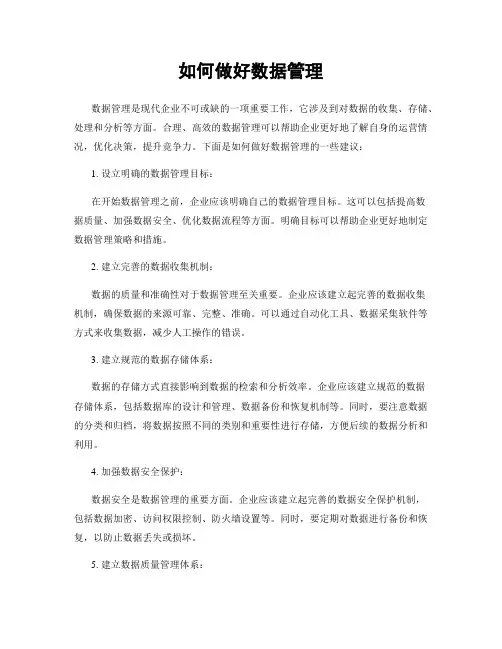 如何做好数据管理

数据管理是现代企业不可或缺的一项重要工作，它涉及到对数据的收集、存储、处理和分析等方面。合理、高效的数据管理可以帮助企业更好地了解自身的运营情况，优化决策，提升竞争力。下面是如何做好数据管理的一些建议：

1. 设立明确的数据管理目标：

在开始数据管理之前，企业应该明确自己的数据管理目标。这可以包括提高数据质量、加强数据安全、优化数据流程等方面。明确目标可以帮助企业更好地制定数据管理策略和措施。

2. 建立完善的数据收集机制：

数据的质量和准确性对于数据管理至关重要。企业应该建立起完善的数据收集机制，确保数据的来源可靠、完整、准确。可以通过自动化工具、数据采集软件等方式来收集数据，减少人工操作的错误。

3. 建立规范的数据存储体系：

数据的存储方式直接影响到数据的检索和分析效率。企业应该建立规范的数据存储体系，包括数据库的设计和管理、数据备份和恢复机制等。同时，要注意数据的分类和归档，将数据按照不同的类别和重要性进行存储，方便后续的数据分析和利用。

4. 加强数据安全保护：

数据安全是数据管理的重要方面。企业应该建立起完善的数据安全保护机制，包括数据加密、访问权限控制、防火墙设置等。同时，要定期对数据进行备份和恢复，以防止数据丢失或损坏。

5. 建立数据质量管理体系：